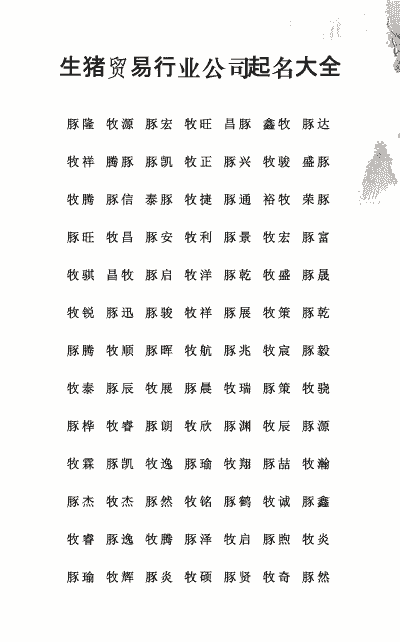 生猪贸易行业公司起名大全

豚隆 牧源 豚宏 牧旺 昌豚 鑫牧 豚达

牧祥 腾豚 豚凯 牧正 豚兴 牧骏 盛豚

牧腾 豚信 泰豚 牧捷 豚通 裕牧 荣豚

豚旺 牧昌 豚安 牧利 豚景 牧宏 豚富

牧骐 昌牧 豚启 牧洋 豚乾 牧盛 豚晟

牧锐 豚迅 豚骏 牧祥 豚展 牧策 豚乾

豚腾 牧顺 豚晖 牧航 豚兆 牧宸 豚毅

牧泰 豚辰 牧展 豚晨 牧瑞 豚策 牧骁

豚桦 牧睿 豚朗 牧欣 豚渊 牧辰 豚源

牧霖 豚凯 牧逸 豚瑜 牧翔 豚喆 牧瀚

豚杰 牧杰 豚然 牧铭 豚鹤 牧诚 豚鑫

牧睿 豚逸 牧腾 豚泽 牧启 豚煦 牧炎

豚瑜 牧辉 豚炎 牧硕 豚贤 牧奇 豚然